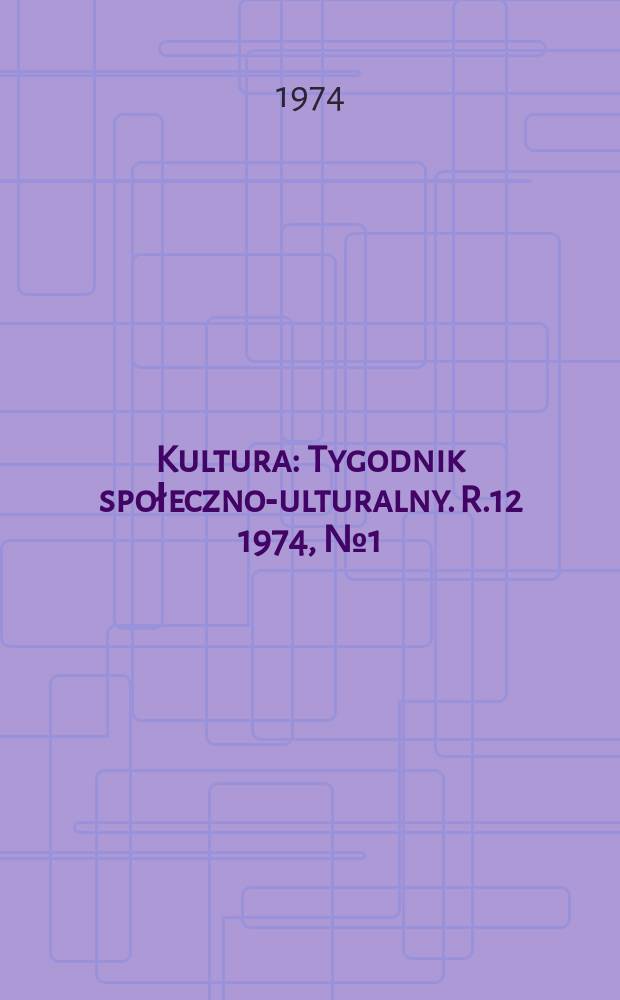 1974

Kultura: Tygodnik społeczno-ulturalny. R.12 1974, №1